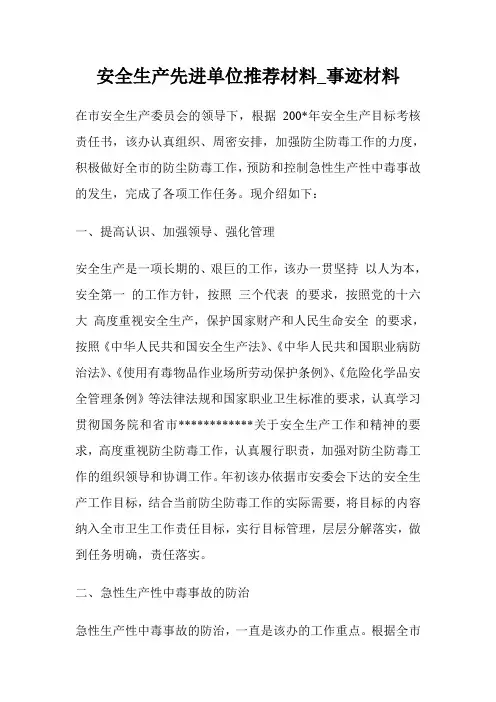 安全生产先进单位推荐材料_事迹材料

在市安全生产委员会的领导下，根据 200*年安全生产目标考核责任书，该办认真组织、周密安排，加强防尘防毒工作的力度，积极做好全市的防尘防毒工作，预防和控制急性生产性中毒事故的发生，完成了各项工作任务。现介绍如下：

一、提高认识、加强领导、强化管理

安全生产是一项长期的、艰巨的工作，该办一贯坚持 以人为本，安全第一 的工作方针，按照 三个代表 的要求，按照党的十六大 高度重视安全生产，保护国家财产和人民生命安全 的要求，按照《中华人民共和国安全生产法》、《中华人民共和国职业病防治法》、《使用有毒物品作业场所劳动保护条例》、《危险化学品安全管理条例》等法律法规和国家职业卫生标准的要求，认真学习贯彻国务院和省市************关于安全生产工作和精神的要求，高度重视防尘防毒工作，认真履行职责，加强对防尘防毒工作的组织领导和协调工作。年初该办依据市安委会下达的安全生产工作目标，结合当前防尘防毒工作的实际需要，将目标的内容纳入全市卫生工作责任目标，实行目标管理，层层分解落实，做到任务明确，责任落实。

二、急性生产性中毒事故的防治

急性生产性中毒事故的防治，一直是该办的工作重点。根据全市